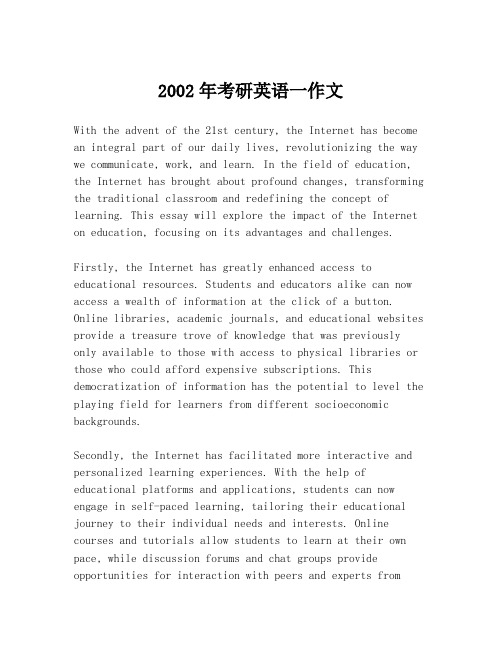 2002年考研英语一作文

With the advent of the 21st century, the Internet has become an integral part of our daily lives, revolutionizing the way we communicate, work, and learn. In the field of education, the Internet has brought about profound changes, transforming the traditional classroom and redefining the concept of learning. This essay will explore the impact of the Internet on education, focusing on its advantages and challenges.

Firstly, the Internet has greatly enhanced access to educational resources. Students and educators alike can now access a wealth of information at the click of a button. Online libraries, academic journals, and educational websites provide a treasure trove of knowledge that was previously only available to those with access to physical libraries or those who could afford expensive subscriptions. This democratization of information has the potential to level the playing field for learners from different socioeconomic backgrounds.

Secondly, the Internet has facilitated more interactive and personalized learning experiences. With the help of educational platforms and applications, students can now engage in self-paced learning, tailoring their educational journey to their individual needs and interests. Online courses and tutorials allow students to learn at their own pace, while discussion forums and chat groups provide opportunities for interaction with peers and experts from